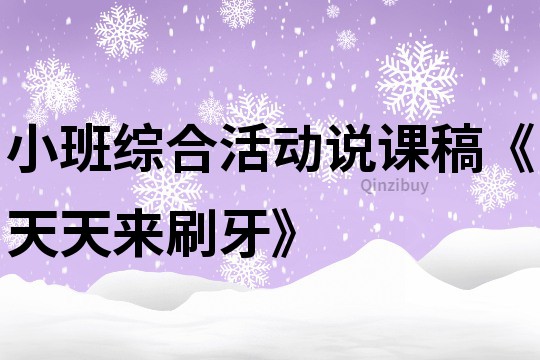 小班综合活动说课稿《天天来刷牙》

Qinzibuy